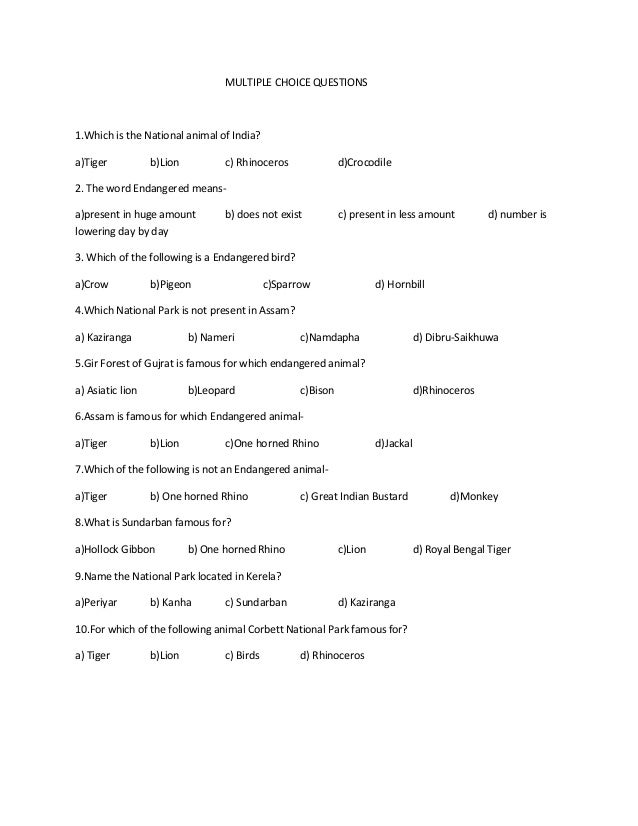 MULTIPLE CHOICE QUESTIONS

1.Which is the National animal of India?

a)Tiger b)Lion c) Rhinoceros d)Crocodile

2. The word Endangered means-

a)present in huge amount b) does not exist c) present in less amount d) number is lowering day by day

3. Which of the following is a Endangered bird?

a)Crow b)Pigeon c)Sparrow d) Hornbill

4.Which National Park is not present in Assam?

a) Kaziranga b) Nameri c)Namdapha d) Dibru-Saikhuwa

5.Gir Forest of Gujrat is famous for which endangered animal?

a) Asiatic lion b)Leopard c)Bison d)Rhinoceros

6.Assam is famous for which Endangered animal-

a)Tiger b)Lion c)One horned Rhino d)Jackal

7.Which of the following is not an Endangered animal-

a)Tiger b) One horned Rhino c) Great Indian Bustard d)Monkey

8.What is Sundarban famous for?

a)Hollock Gibbon b) One horned Rhino c)Lion d) Royal Bengal Tiger

9.Name the National Park located in Kerela?

a)Periyar b) Kanha c) Sundarban d) Kaziranga

10.For which of the following animal Corbett National Park famous for?

a) Tiger b)Lion c) Birds d) Rhinoceros